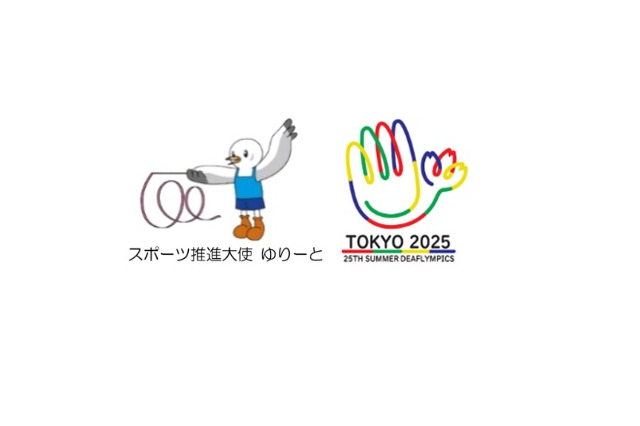 スポーツ推進大使 ゆりーと

TOKYO 2025
25TH SUMMER DEAFLYMPICS